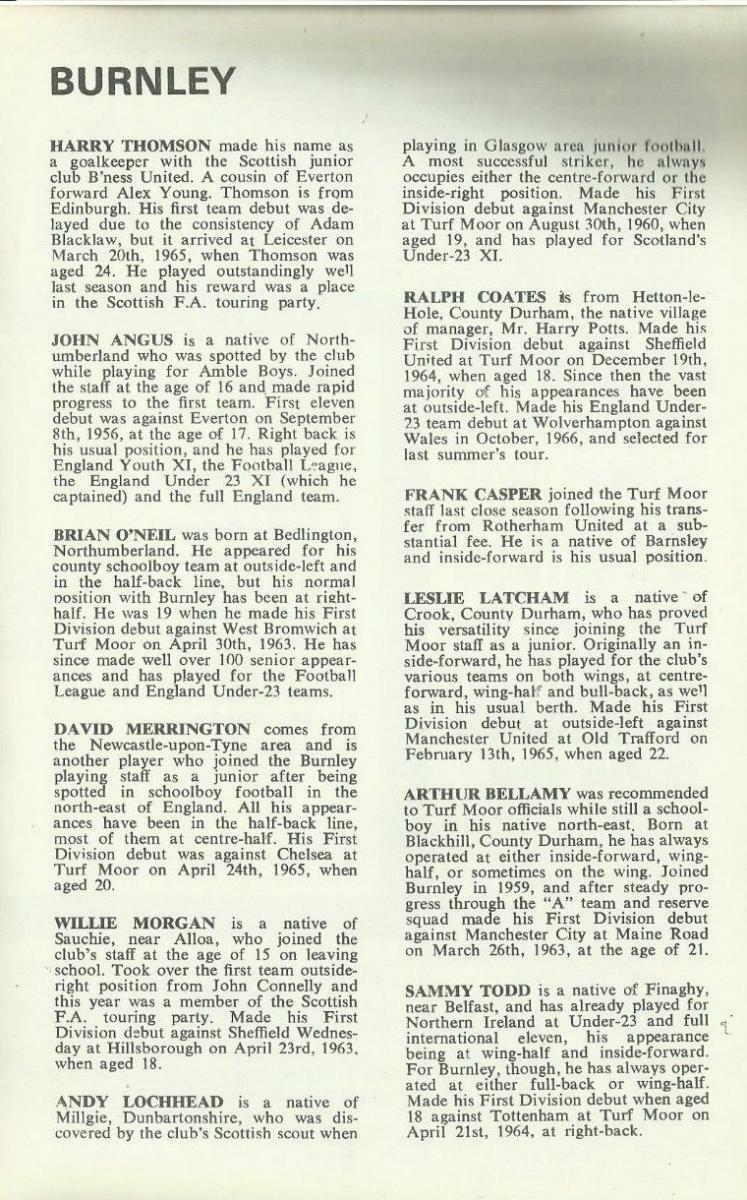 BURNLEY

HARRY THOMSON made his name as a goalkeeper with the Scottish junior club B'ness United. A cousin of Everton forward Alex Young. Thomson is from Edinburgh. His first team debut was delayed due to the consistency of Adam Blacklaw, but it arrived at Leicester on March 20th, 1965, when Thomson was aged 24. He played outstandingly well last season and his reward was a place in the Scottish F.A. touring party.

JOHN ANGUS is a native of Northumberland who was spotted by the club while playing for Amble Boys. Joined the staff at the age of 16 and made rapid progress to the first team. First eleven debut was against Everton on September 8th, 1956, at the age of 17. Right back is his usual position, and he has played for England Youth XI, the Football League, the England Under 23 XI (which he captained) and the full England team.

BRIAN O'NEIL was born at Bedlington, Northumberland. He appeared for his county schoolboy team at outside-left and in the half-back line, but his normal position with Burnley has been at right-half. He was 19 when he made his First Division debut against West Bromwich at Turf Moor on April 30th, 1963. He has since made well over 100 senior appearances and has played for the Football League and England Under-23 teams.

DAVID MERRINGTON comes from the Newcastle-upon-Tyne area and is another player who joined the Burnley playing staff as a junior after being spotted in schoolboy football in the north-east of England. All his appearances have been in the half-back line, most of them at centre-half. His First Division debut was against Chelsea at Turf Moor on April 24th, 1965, when aged 20.

WILLIE MORGAN is a native of Sauchie, near Alloa, who joined the club's staff at the age of 15 on leaving school. Took over the first team outside-right position from John Connelly and this year was a member of the Scottish F.A. touring party. Made his First Division debut against Sheffield Wednesday at Hillsborough on April 23rd, 1963, when aged 18.

ANDY LOCHHEAD is a native of Millgie, Dunbartonshire, who was discovered by the club's Scottish scout when playing in Glasgow area junior football. A most successful striker, he always occupies either the centre-forward or the inside-right position. Made his First Division debut against Manchester City at Turf Moor on August 30th, 1960, when aged 19, and has played for Scotland's Under-23 XI.

RALPH COATES is from Hetton-le-Hole, County Durham, the native village of manager, Mr. Harry Potts. Made his First Division debut against Sheffield United at Turf Moor on December 19th, 1964, when aged 18. Since then the vast majority of his appearances have been at outside-left. Made his England Under-23 team debut at Wolverhampton against Wales in October, 1966, and selected for last summer's tour.

FRANK CASPER joined the Turf Moor staff last close season following his transfer from Rotherham United at a substantial fee. He is a native of Barnsley and inside-forward is his usual position.

LESLIE LATCHAM is a native of Crook, County Durham, who has proved his versatility since joining the Turf Moor staff as a junior. Originally an inside-forward, he has played for the club's various teams on both wings, at centre-forward, wing-half and bull-back, as well as in his usual berth. Made his First Division debut at outside-left against Manchester United at Old Trafford on February 13th, 1965, when aged 22.

ARTHUR BELLAMY was recommended to Turf Moor officials while still a schoolboy in his native north-east. Born at Blackhill, County Durham, he has always operated at either inside-forward, wing-half, or sometimes on the wing. Joined Burnley in 1959, and after steady progress through the "A" team and reserve squad made his First Division debut against Manchester City at Maine Road on March 26th, 1963, at the age of 21.

SAMMY TODD is a native of Finaghy, near Belfast, and has already played for Northern Ireland at Under-23 and full international eleven, his appearance being at wing-half and inside-forward. For Burnley, though, he has always operated at either full-back or wing-half. Made his First Division debut when aged 18 against Tottenham at Turf Moor on April 21st, 1964, at right-back.